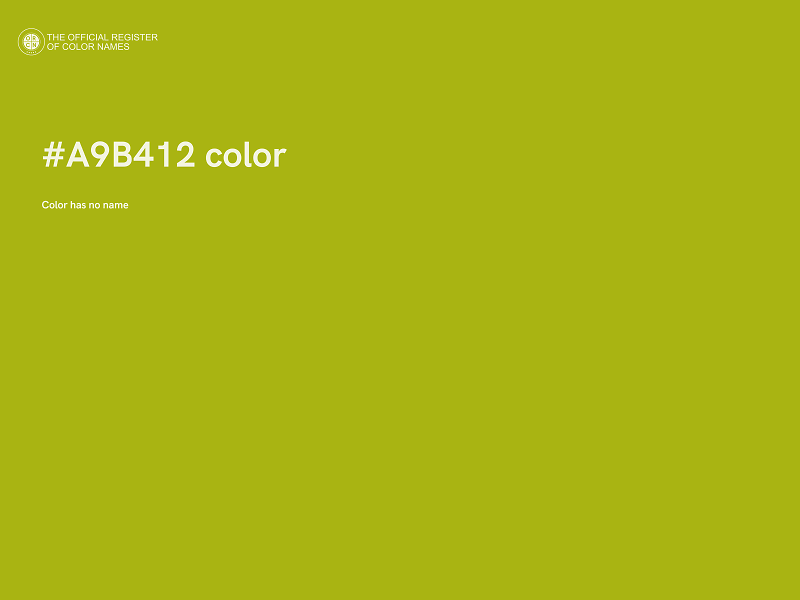 THE OFFICIAL REGISTER OF COLOR NAMES

#A9B412 color

Color has no name